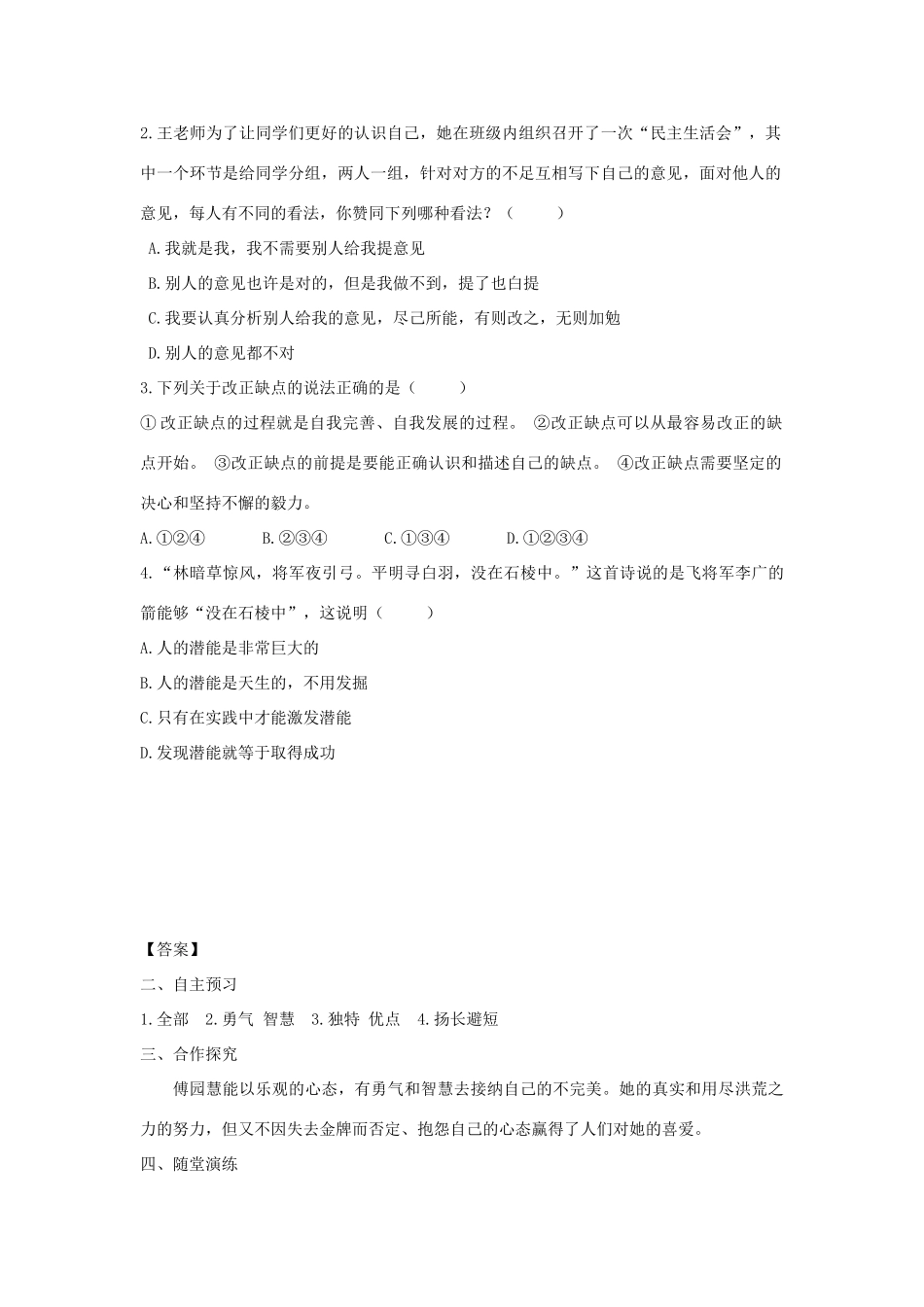 2.王老师为了让同学们更好的认识自己，她在班级内组织召开了一次“民主生活会”，其中一个环节是给同学分组，两人一组，针对对方的不足互相写下自己的意见，面对他人的意见，每人有不同的看法，你赞同下列哪种看法？（　　）

A.我就是我，我不需要别人给我提意见

B.别人的意见也许是对的，但是我做不到，提了也白提

C.我要认真分析别人给我的意见，尽己所能，有则改之，无则加勉

D.别人的意见都不对

3.下列关于改正缺点的说法正确的是（　　）

①改正缺点的过程就是自我完善、自我发展的过程。 ②改正缺点可以从最容易改正的缺点开始。 ③改正缺点的前提是要能正确认识和描述自己的缺点。 ④改正缺点需要坚定的决心和坚持不懈的毅力。

A.①②④　　B.②③④　　C.①③④　　D.①②③④

4.“林暗草惊风，将军夜引弓。平明寻白羽，没在石棱中。”这首诗说的是飞将军李广的箭能够“没在石棱中”，这说明（　　）

A.人的潜能是非常巨大的

B.人的潜能是天生的，不用发掘

C.只有在实践中才能激发潜能

D.发现潜能就等于取得成功

【答案】

二、自主预习

1.全部　2.勇气 智慧　3.独特 优点　4.扬长避短

三、合作探究

傅园慧能以乐观的心态，有勇气和智慧去接纳自己的不完美。她的真实和用尽洪荒之力的努力，但又不因失去金牌而否定、抱怨自己的心态赢得了人们对她的喜爱。

四、随堂演练